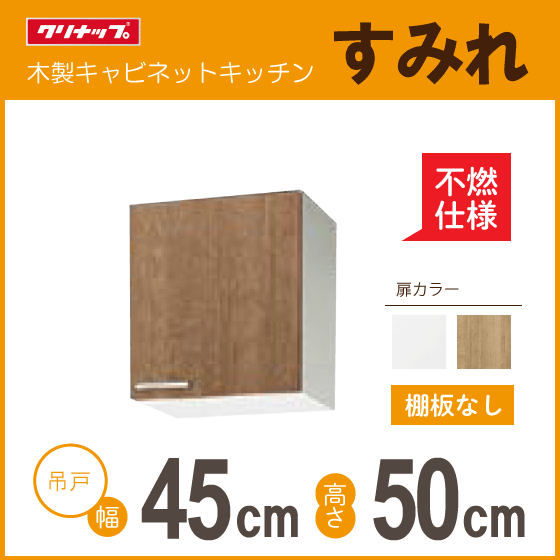 クリナップ

木製キャビネットキッチン

すみれ

不燃仕様

扉カラー

棚板なし

吊戸

幅 45cm 高さ 50cm